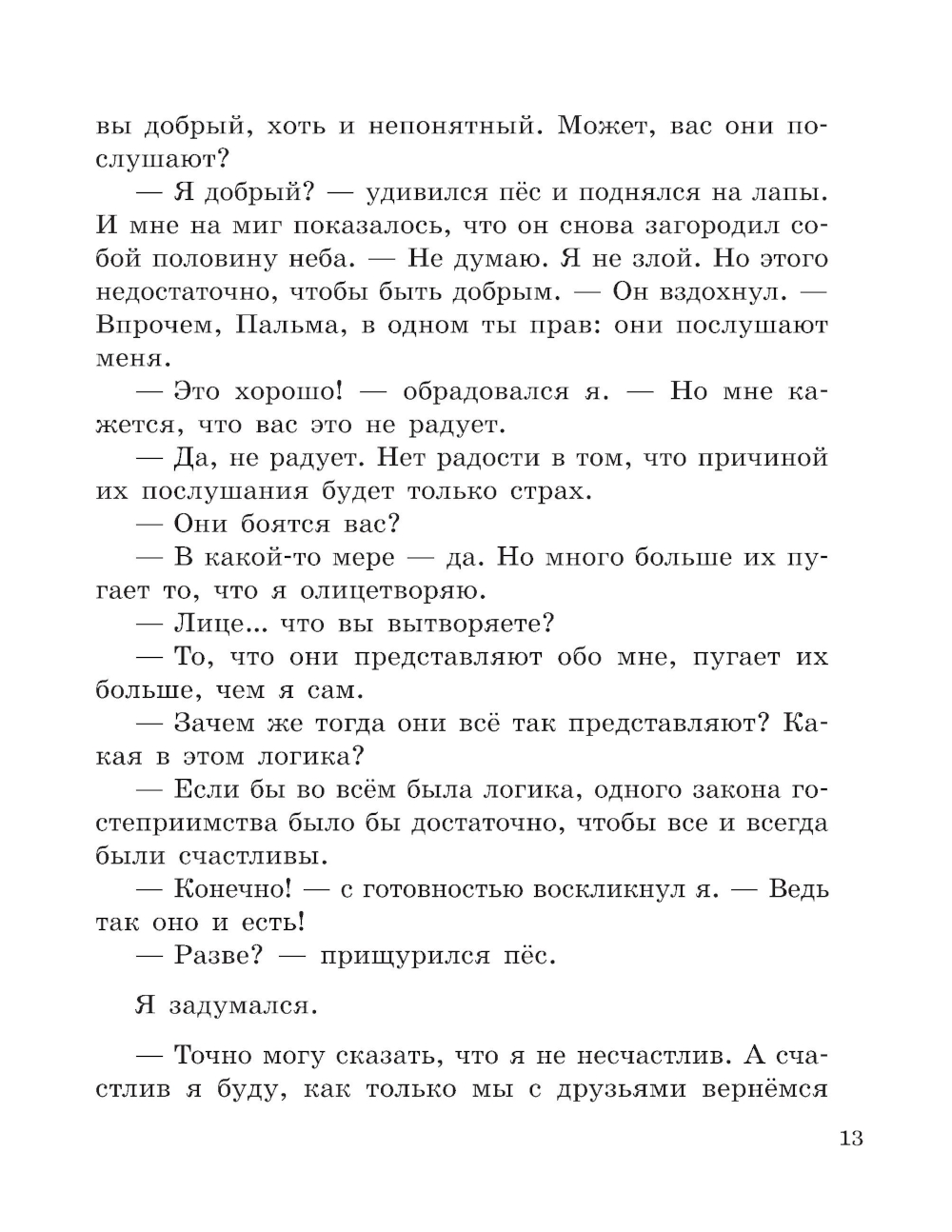 вы добрый, хоть и непонятный. Может, вас они послушают?

— Я добрый? — удивился пёс и поднялся на лапы. И мне на миг показалось, что он снова загородил собой половину неба. — Не думаю. Я не злой. Но этого недостаточно, чтобы быть добрым. — Он вздохнул. — Впрочем, Пальма, в одном ты прав: они послушают меня.

— Это хорошо! — обрадовался я. — Но мне кажется, что вас это не радует.

— Да, не радует. Нет радости в том, что причиной их послушания будет только страх.

— Они боятся вас?

— В какой-то мере — да. Но много больше их пугает то, что я олицетворяю.

— Лице... что вы вытворяете?

— То, что они представляют обо мне, пугает их больше, чем я сам.

— Зачем же тогда они всё так представляют? Какая в этом логика?

— Если бы во всём была логика, одного закона гостеприимства было бы достаточно, чтобы все и всегда были счастливы.

— Конечно! — с готовностью воскликнул я. — Ведь так оно и есть!

— Разве? — прищурился пёс.

Я задумался.

— Точно могу сказать, что я не несчастлив. А счастлив я буду, как только мы с друзьями вернёмся

13